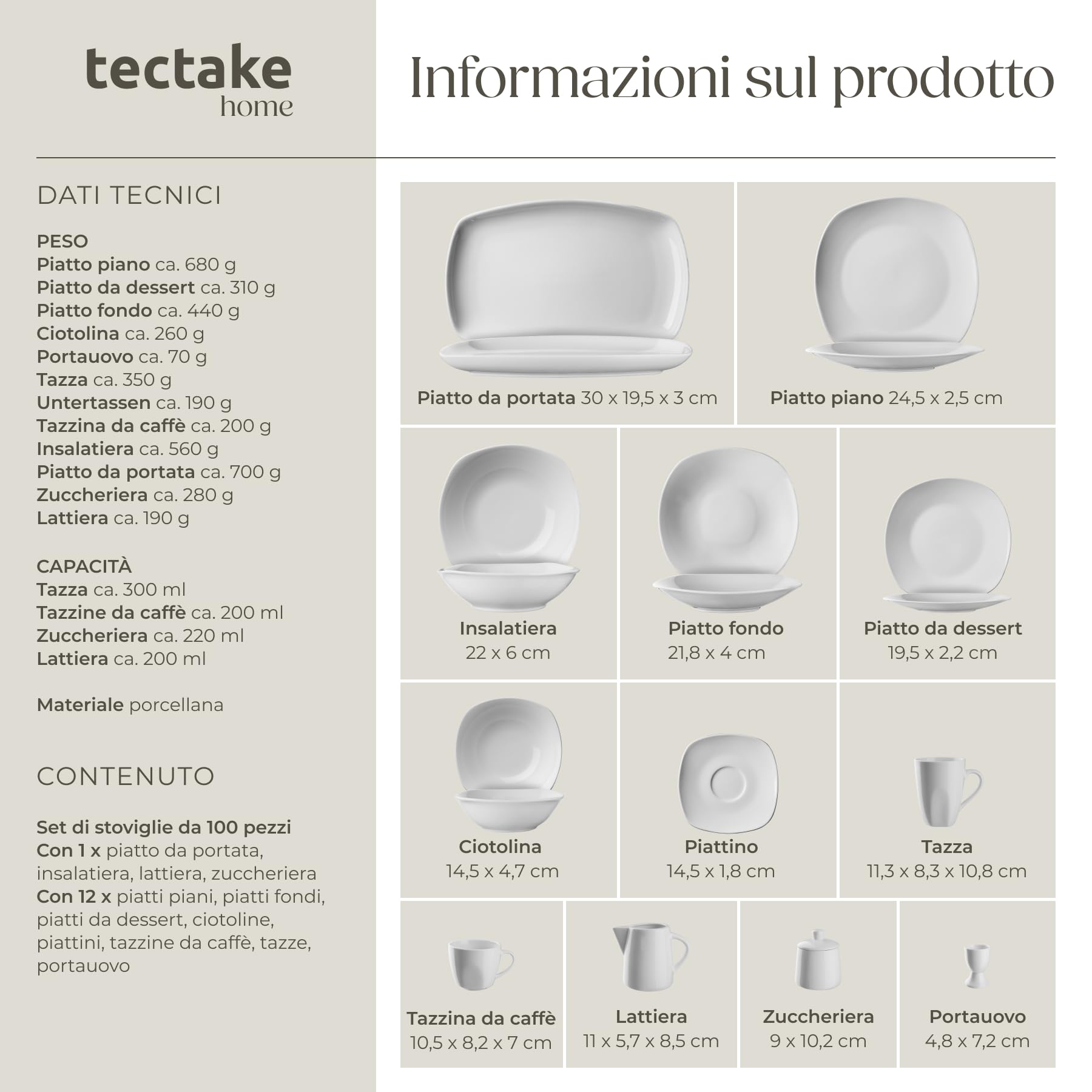 tectake
home

Informazioni sul prodotto

DATI TECNICI

PESO
Piatto piano ca. 680 g
Piatto da dessert ca. 310 g
Piatto fondo ca. 440 g
Ciotolina ca. 260 g
Portauovo ca. 70 g
Tazza ca. 350 g
Untertassen ca. 190 g
Tazzina da caffè ca. 200 g
Insalatiera ca. 560 g
Piatto da portata ca. 700 g
Zuccheriera ca. 280 g
Lattiera ca. 190 g

CAPACITÀ
Tazza ca. 300 ml
Tazzine da caffè ca. 200 ml
Zuccheriera ca. 220 ml
Lattiera ca. 200 ml

Materiale porcellana

CONTENUTO

Set di stoviglie da 100 pezzi
Con 1 x piatto da portata, insalatiera, lattiera, zuccheriera
Con 12 x piatti piani, piatti fondi, piatti da dessert, ciotoline, piattini, tazzine da caffè, tazze, portauovo

Piatto da portata 30 x 19,5 x 3 cm

Piatto piano 24,5 x 2,5 cm

Insalatiera
22 x 6 cm

Piatto fondo
21,8 x 4 cm

Piatto da dessert
19,5 x 2,2 cm

Ciotolina
14,5 x 4,7 cm

Piattino
14,5 x 1,8 cm

Tazza
11,3 x 8,3 x 10,8 cm

Tazzina da caffè
10,5 x 8,2 x 7 cm

Lattiera
11 x 5,7 x 8,5 cm

Zuccheriera
9 x 10,2 cm

Portauovo
4,8 x 7,2 cm